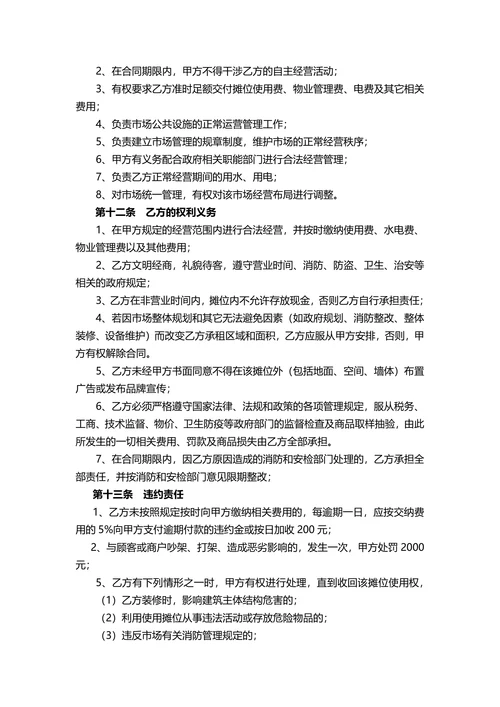 2、在合同期限内，甲方不得干涉乙方的自主经营活动；

3、有权要求乙方准时足额交付摊位使用费、物业管理费、电费及其它相关费用；

4、负责市场公共设施的正常运营管理工作；

5、负责建立市场管理的规章制度，维护市场的正常经营秩序；

6、甲方有义务配合政府相关职能部门进行合法经营管理；

7、负责乙方正常经营期间的用水、用电；

8、对市场统一管理，有权对该市场经营布局进行调整。

第十二条　乙方的权利义务

1、在甲方规定的经营范围内进行合法经营，并按时缴纳使用费、水电费、物业管理费以及其他费用；

2、乙方文明经商，礼貌待客，遵守营业时间、消防、防盗、卫生、治安等相关的政府规定；

3、乙方在非营业时间内，摊位内不允许存放现金，否则乙方自行承担责任；

4、若因市场整体规划和其它无法避免因素（如政府规划、消防整改、整体装修、设备维护）而改变乙方承租区域和面积，乙方应服从甲方安排，否则，甲方有权解除合同。

5、乙方未经甲方书面同意不得在该摊位外（包括地面、空间、墙体）布置广告或发布品牌宣传；

6、乙方必须严格遵守国家法律、法规和政策的各项管理规定，服从税务、工商、技术监督、物价、卫生防疫等政府部门的监督检查及商品取样抽验，由此所发生的一切相关费用、罚款及商品损失由乙方全部承担。

7、在合同期限内，因乙方原因造成的消防和安检部门处理的，乙方承担全部责任，并按消防和安检部门意见限期整改；

第十三条　违约责任

1、乙方未按照规定按时向甲方缴纳相关费用的，每逾期一日，应按交纳费用的 5%向甲方支付逾期付款的违约金或按日加收 200 元；

2、与顾客或商户吵架、打架、造成恶劣影响的，发生一次，甲方处罚 2000 元；

5、乙方有下列情形之一时，甲方有权进行处理，直到收回该摊位使用权，

（1）乙方装修时，影响建筑主体结构危害的；

（2）利用使用摊位从事违法活动或存放危险物品的；

（3）违反市场有关消防管理规定的；